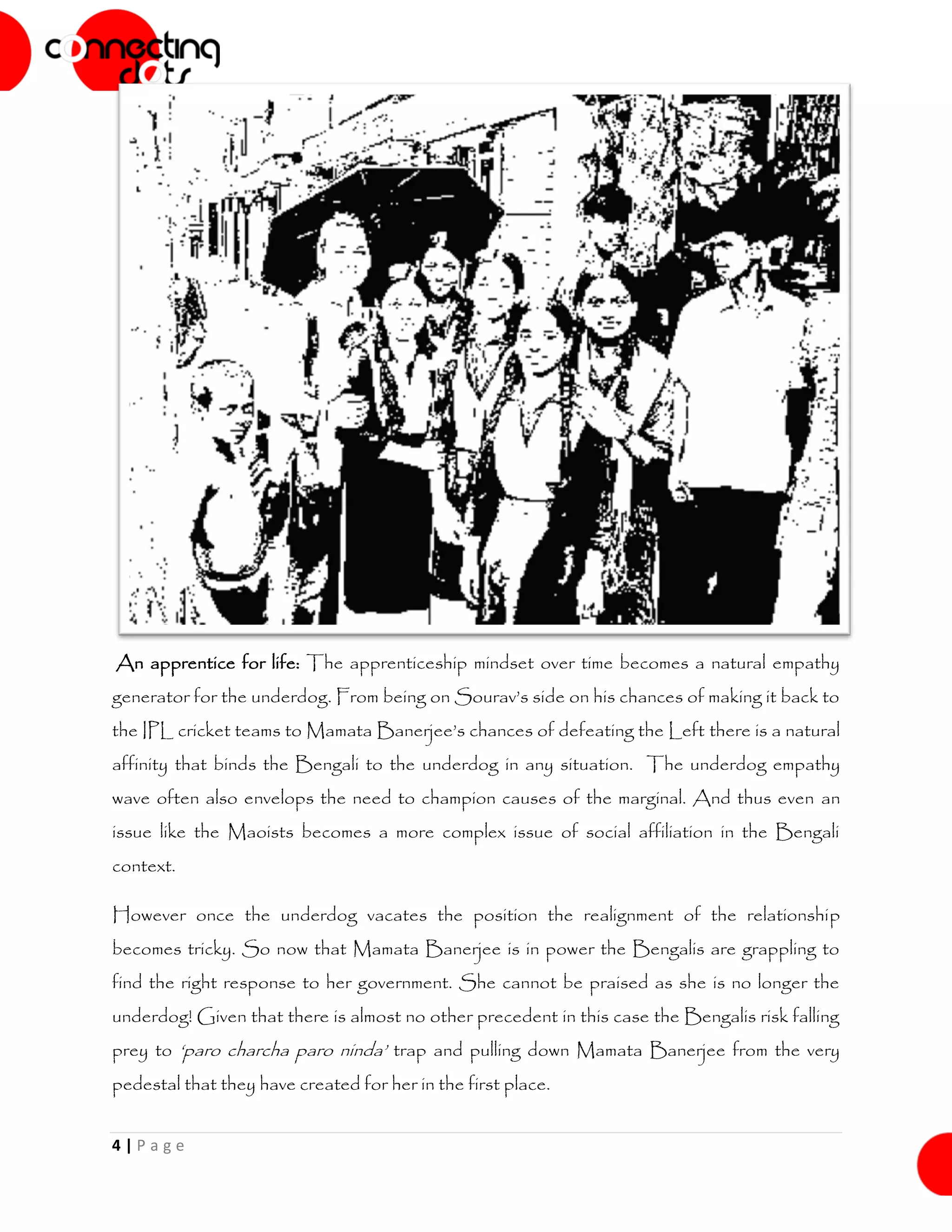 connecting dots

An apprentice for life: The apprenticeship mindset over time becomes a natural empathy generator for the underdog. From being on Sourav's side on his chances of making it back to the IPL cricket teams to Mamata Banerjee's chances of defeating the Left there is a natural affinity that binds the Bengali to the underdog in any situation. The underdog empathy wave often also envelops the need to champion causes of the marginal. And thus even an issue like the Maoists becomes a more complex issue of social affiliation in the Bengali context.

However once the underdog vacates the position the realignment of the relationship becomes tricky. So now that Mamata Banerjee is in power the Bengalis are grappling to find the right response to her government. She cannot be praised as she is no longer the underdog! Given that there is almost no other precedent in this case the Bengalis risk falling prey to 'paro charcha paro ninda' trap and pulling down Mamata Banerjee from the very pedestal that they have created for her in the first place.

4 | Page